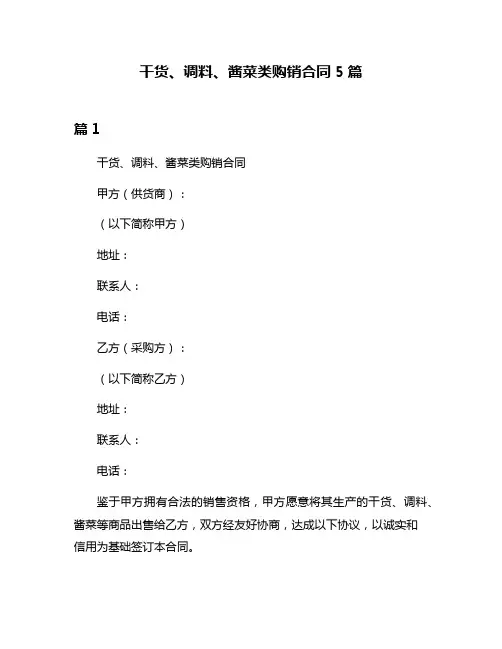 干货、调料、酱菜类购销合同 5 篇

篇 1

干货、调料、酱菜类购销合同

甲方（供货商）：

（以下简称甲方）

地址：

联系人：

电话：

乙方（采购方）：

（以下简称乙方）

地址：

联系人：

电话：

鉴于甲方拥有合法的销售资格，甲方愿意将其生产的干货、调料、酱菜等商品出售给乙方，双方经友好协商，达成以下协议，以诚实和信用为基础签订本合同。